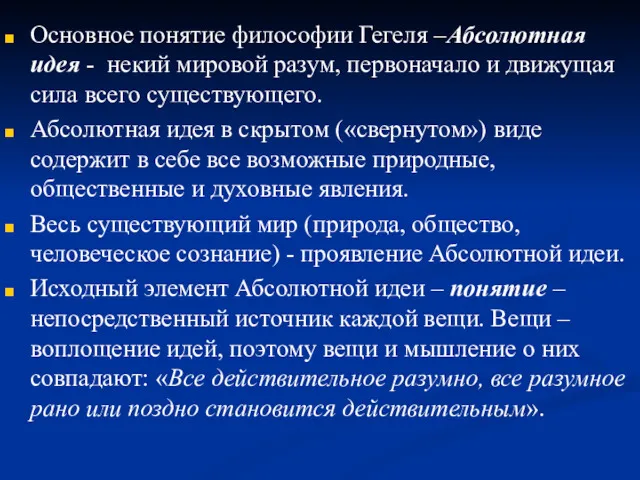 Основное понятие философии Гегеля –Абсолютная идея - некий мировой разум, первоначало и движущая сила всего существующего.

Абсолютная идея в скрытом («свернутом») виде содержит в себе все возможные природные, общественные и духовные явления.

Весь существующий мир (природа, общество, человеческое сознание) - проявление Абсолютной идеи.

Исходный элемент Абсолютной идеи – понятие – непосредственный источник каждой вещи. Вещи – воплощение идей, поэтому вещи и мышление о них совпадают: «Все действительное разумно, все разумное рано или поздно становится действительным».